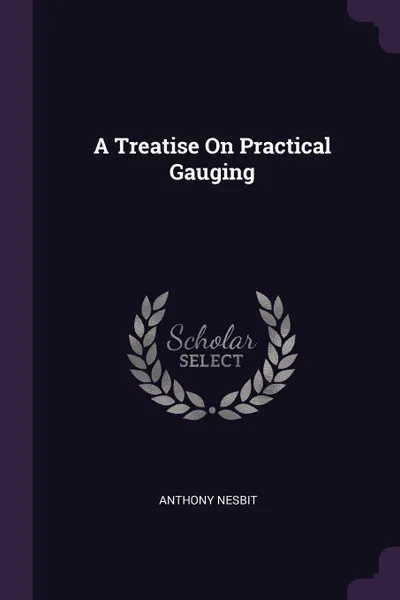 A Treatise On Practical Gauging

Scholar SELECT

ANTHONY NESBIT